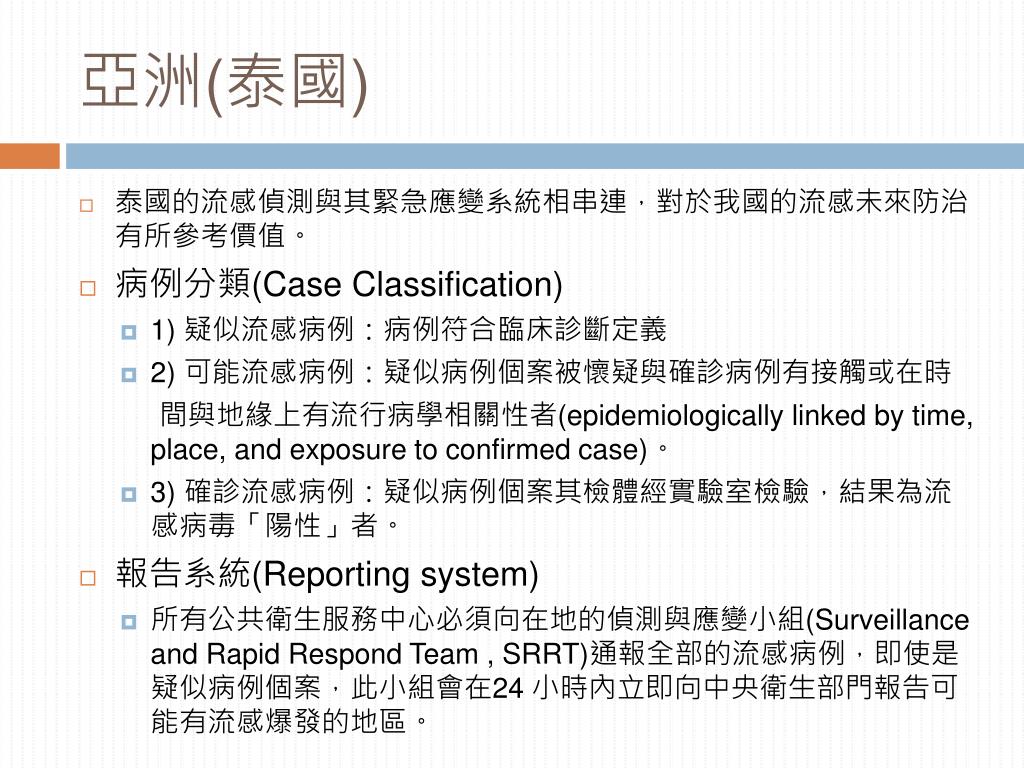 亞洲(泰國)

泰國的流感偵測與其緊急應變系統相串連，對於我國的流感未來防治有所參考價值。

病例分類(Case Classification)

1) 疑似流感病例：病例符合臨床診斷定義

2) 可能流感病例：疑似病例個案被懷疑與確診病例有接觸或在時間與地緣上有流行病學相關性者(epidemiologically linked by time, place, and exposure to confirmed case)。

3) 確診流感病例：疑似病例個案其檢體經實驗室檢驗，結果為流感病毒「陽性」者。

報告系統(Reporting system)

所有公共衛生服務中心必須向在地的偵測與應變小組(Surveillance and Rapid Respond Team , SRRT)通報全部的流感病例，即使是疑似病例個案，此小組會在24 小時內立即向中央衛生部門報告可能有流感爆發的地區。